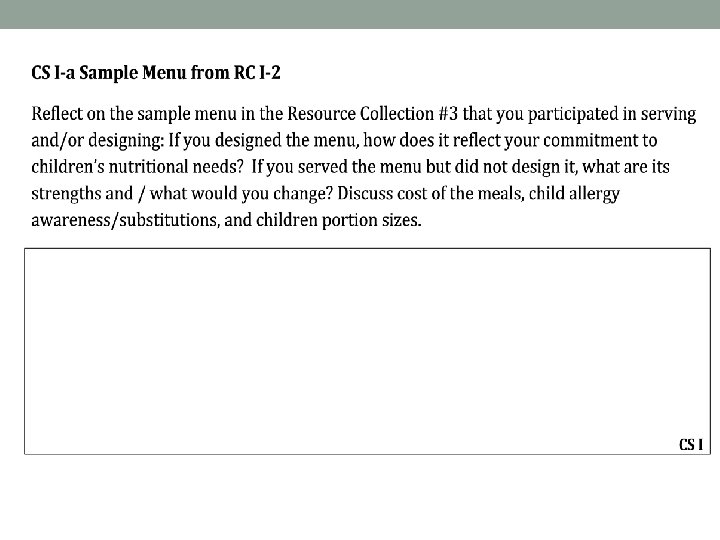 CS I-a Sample Menu from RC I-2

Reflect on the sample menu in the Resource Collection #3 that you participated in serving and/or designing: If you designed the menu, how does it reflect your commitment to children's nutritional needs? If you served the menu but did not design it, what are its strengths and / what would you change? Discuss cost of the meals, child allergy awareness/substitutions, and children portion sizes.

CS I